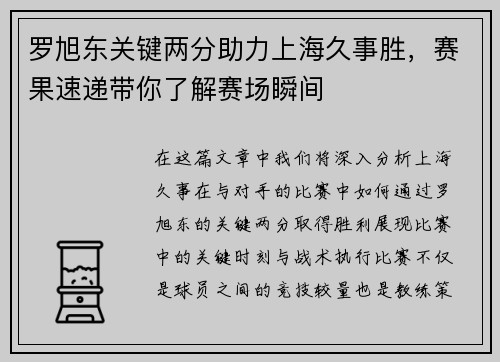 罗旭东关键两分助力上海久事胜，赛果速递带你了解赛场瞬间

在这篇文章中我们将深入分析上海久事在与对手的比赛中如何通过罗旭东的关键两分取得胜利展现比赛中的关键时刻与战术执行比赛不仅是球员之间的竞技较量也是教练策